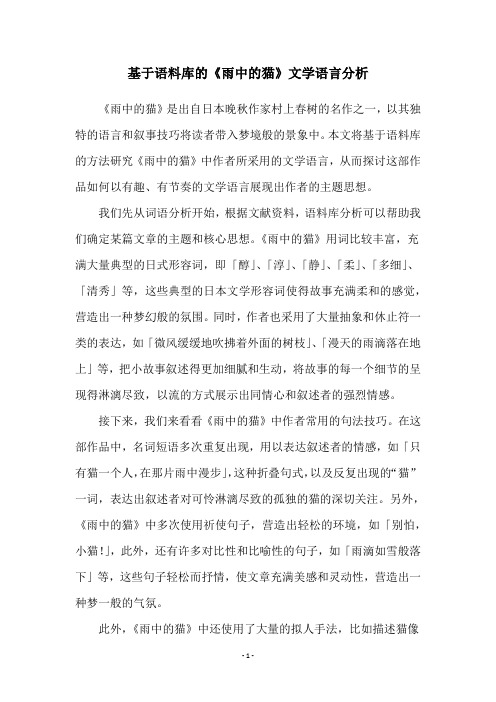 基于语料库的《雨中的猫》文学语言分析

《雨中的猫》是出自日本晚秋作家村上春树的名作之一，以其独特的语言和叙事技巧将读者带入梦境般的景象中。本文将基于语料库的方法研究《雨中的猫》中作者所采用的文学语言，从而探讨这部作品如何以有趣、有节奏的文学语言展现出作者的主题思想。

我们先从词语分析开始，根据文献资料，语料库分析可以帮助我们确定某篇文章的主题和核心思想。《雨中的猫》用词比较丰富，充满大量典型的日式形容词，即「醇」、「淳」、「静」、「柔」、「多细」、「清秀」等，这些典型的日本文学形容词使得故事充满柔和的感觉，营造出一种梦幻般的氛围。同时，作者也采用了大量抽象和休止符一类的表达，如「微风缓缓地吹拂着外面的树枝」、「漫天的雨滴落在地上」等，把小故事叙述得更加细腻和生动，将故事的每一个细节的呈现得淋漓尽致，以流的方式展示出同情心和叙述者的强烈情感。

接下来，我们来看看《雨中的猫》中作者常用的句法技巧。在这部作品中，名词短语多次重复出现，用以表达叙述者的情感，如「只有猫一个人，在那片雨中漫步」，这种折叠句式，以及反复出现的“猫”一词，表达出叙述者对可怜淋漓尽致的孤独的猫的深切关注。另外，《雨中的猫》中多次使用祈使句子，营造出轻松的环境，如「别怕，小猫!」，此外，还有许多对比性和比喻性的句子，如「雨滴如雪般落下」等，这些句子轻松而抒情，使文章充满美感和灵动性，营造出一种梦一般的气氛。

此外，《雨中的猫》中还使用了大量的拟人手法，比如描述猫像

- 1 -